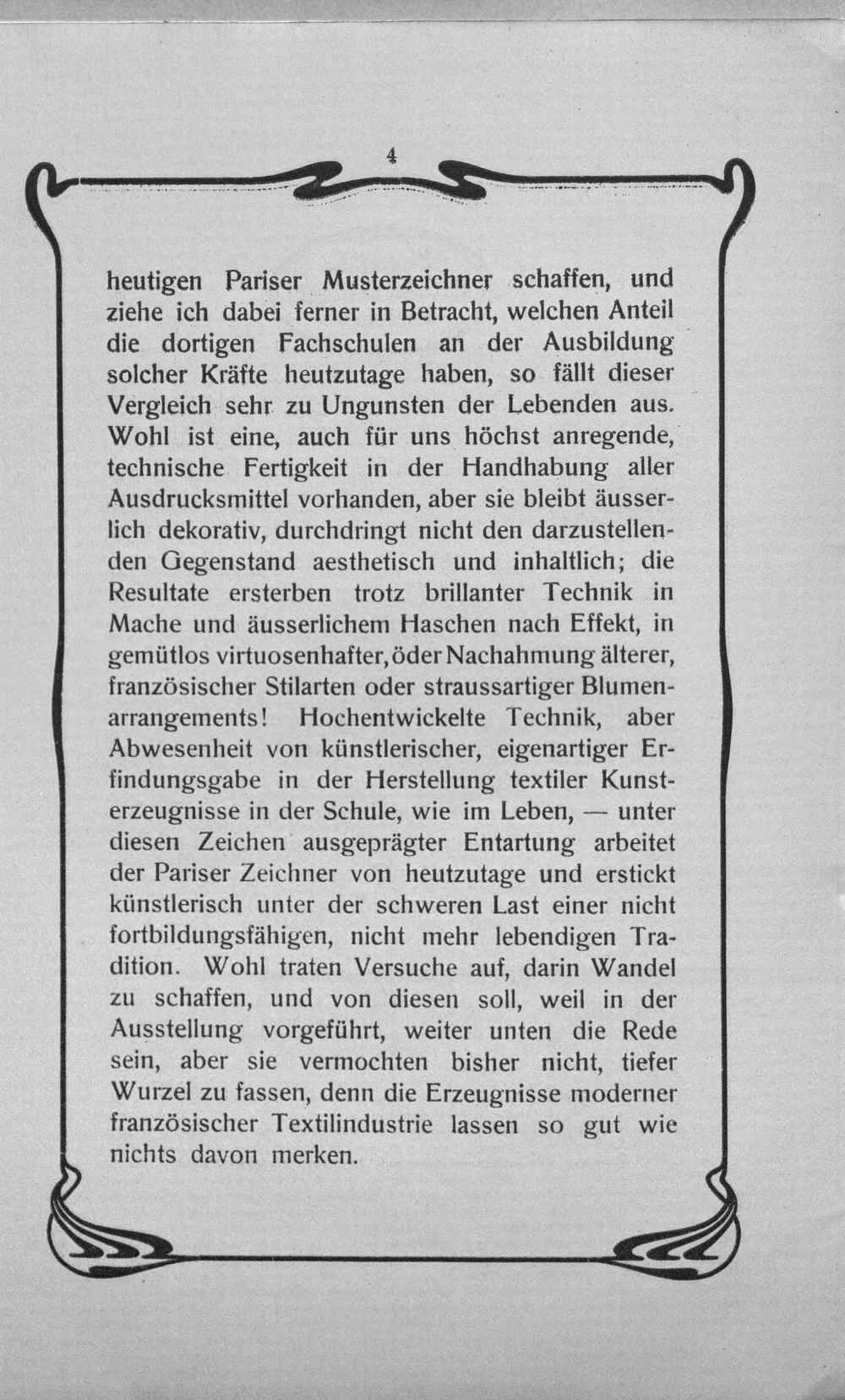 4

heutigen Pariser Musterzeichner schaffen, und ziehe ich dabei ferner in Betracht, welchen Anteil die dortigen Fachschulen an der Ausbildung solcher Kräfte heutzutage haben, so fällt dieser Vergleich sehr zu Ungunsten der Lebenden aus. Wohl ist eine, auch für uns höchst anregende, technische Fertigkeit in der Handhabung aller Ausdrucksmittel vorhanden, aber sie bleibt äusserlich dekorativ, durchdringt nicht den darzustellenden Gegenstand aesthetisch und inhaltlich; die Resultate ersterben trotz brillanter Technik in Mache und äusserlichem Haschen nach Effekt, in gemütlos virtuosenhafter, öder Nachahmung älterer, französischer Stilarten oder straussartiger Blumenarrangements! Hochentwickelte Technik, aber Abwesenheit von künstlerischer, eigenartiger Erfindungsgabe in der Herstellung textiler Kunsterzeugnisse in der Schule, wie im Leben, — unter diesen Zeichen ausgeprägter Entartung arbeitet der Pariser Zeichner von heutzutage und erstickt künstlerisch unter der schweren Last einer nicht fortbildungsfähigen, nicht mehr lebendigen Tradition. Wohl traten Versuche auf, darin Wandel zu schaffen, und von diesen soll, weil in der Ausstellung vorgeführt, weiter unten die Rede sein, aber sie vermochten bisher nicht, tiefer Wurzel zu fassen, denn die Erzeugnisse moderner französischer Textilindustrie lassen so gut wie nichts davon merken.